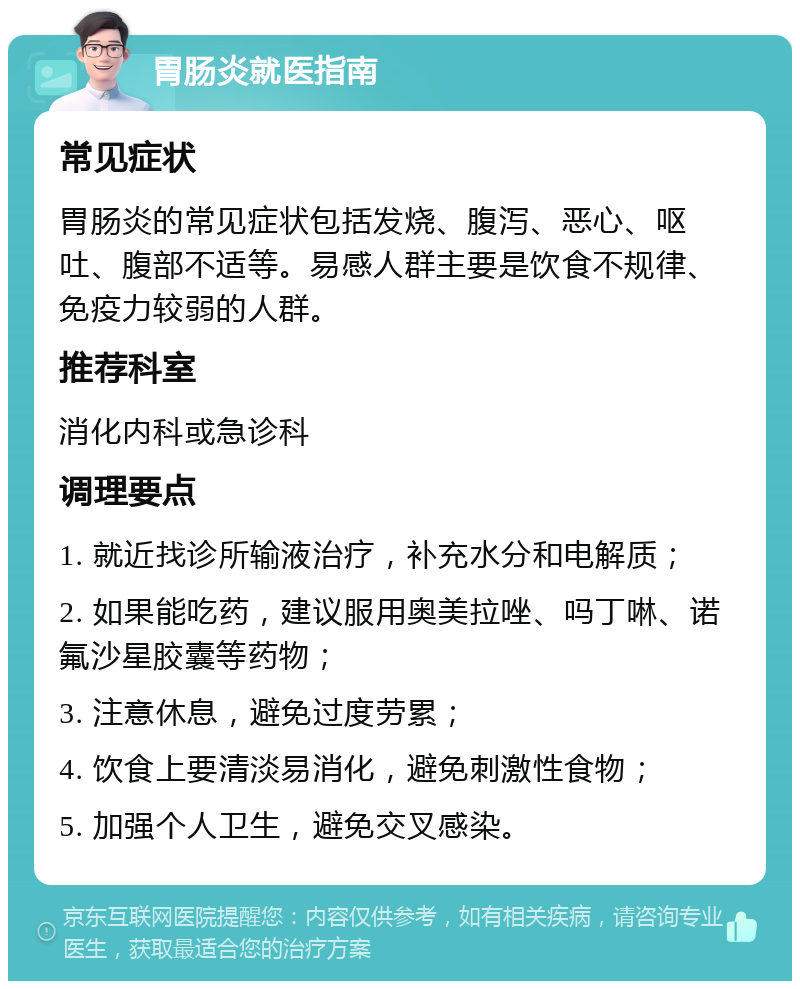 胃肠炎就医指南

常见症状

胃肠炎的常见症状包括发烧、腹泻、恶心、呕吐、腹部不适等。易感人群主要是饮食不规律、免疫力较弱的人群。

推荐科室

消化内科或急诊科

调理要点

1. 就近找诊所输液治疗，补充水分和电解质；

2. 如果能吃药，建议服用奥美拉唑、吗丁啉、诺氟沙星胶囊等药物；

3. 注意休息，避免过度劳累；

4. 饮食上要清淡易消化，避免刺激性食物；

5. 加强个人卫生，避免交叉感染。

京东互联网医院提醒您：内容仅供参考，如有相关疾病，请咨询专业医生，获取最适合您的治疗方案